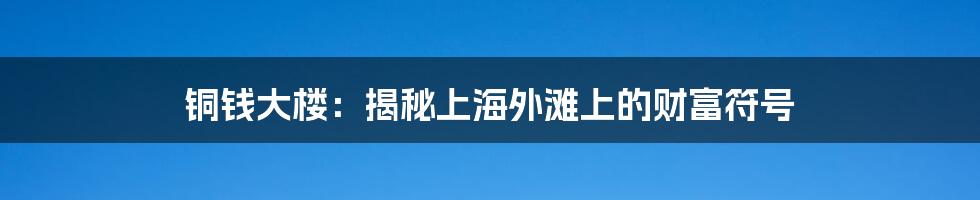 铜钱大楼：揭秘上海外滩上的财富符号